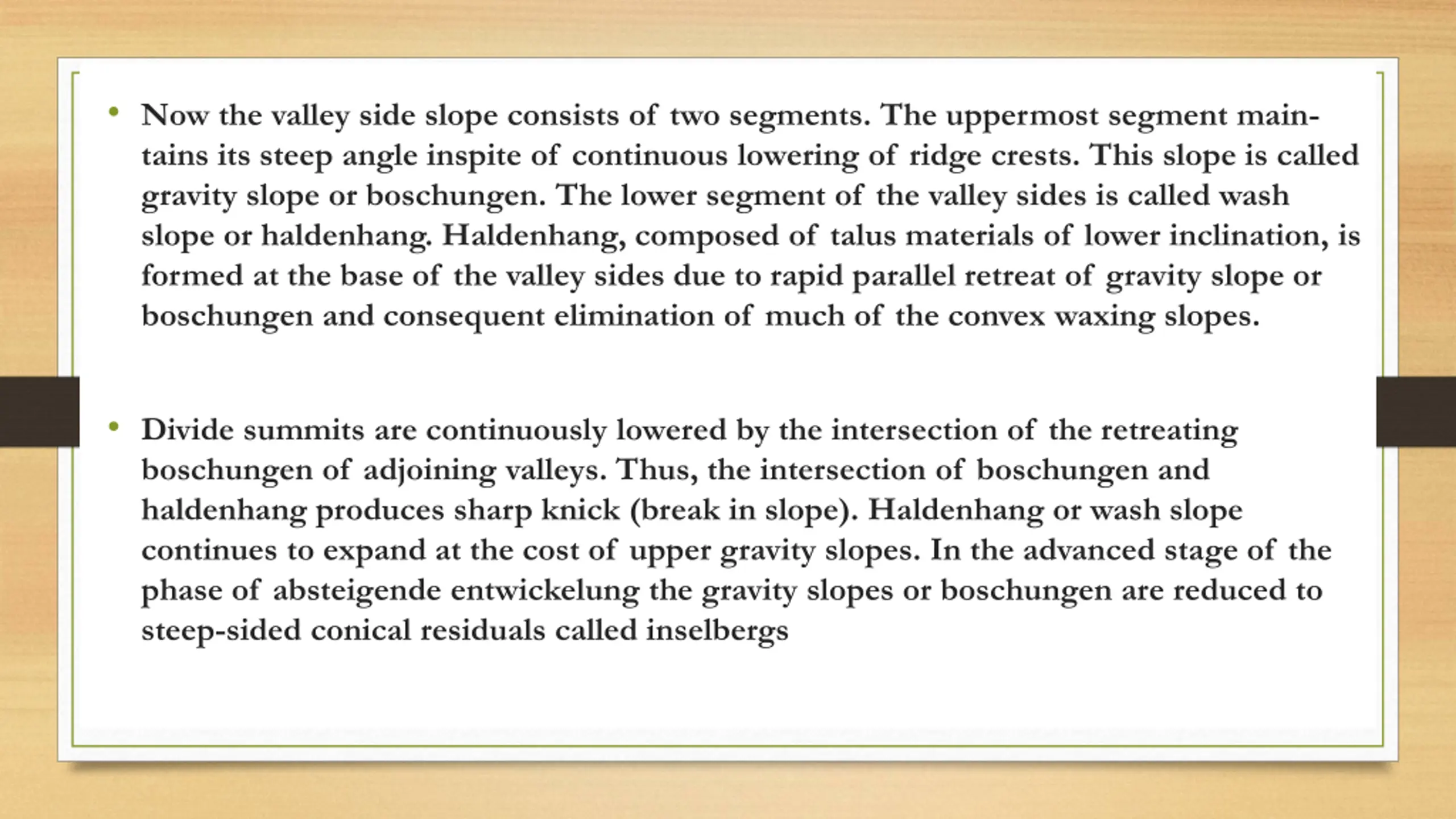 • Now the valley side slope consists of two segments. The uppermost segment maintains its steep angle inspite of continuous lowering of ridge crests. This slope is called gravity slope or boschungen. The lower segment of the valley sides is called wash slope or haldenhang. Haldenhang, composed of talus materials of lower inclination, is formed at the base of the valley sides due to rapid parallel retreat of gravity slope or boschungen and consequent elimination of much of the convex waxing slopes.

• Divide summits are continuously lowered by the intersection of the retreating boschungen of adjoining valleys. Thus, the intersection of boschungen and haldenhang produces sharp knick (break in slope). Haldenhang or wash slope continues to expand at the cost of upper gravity slopes. In the advanced stage of the phase of absteigende entwickelung the gravity slopes or boschungen are reduced to steep-sided conical residuals called inselbergs